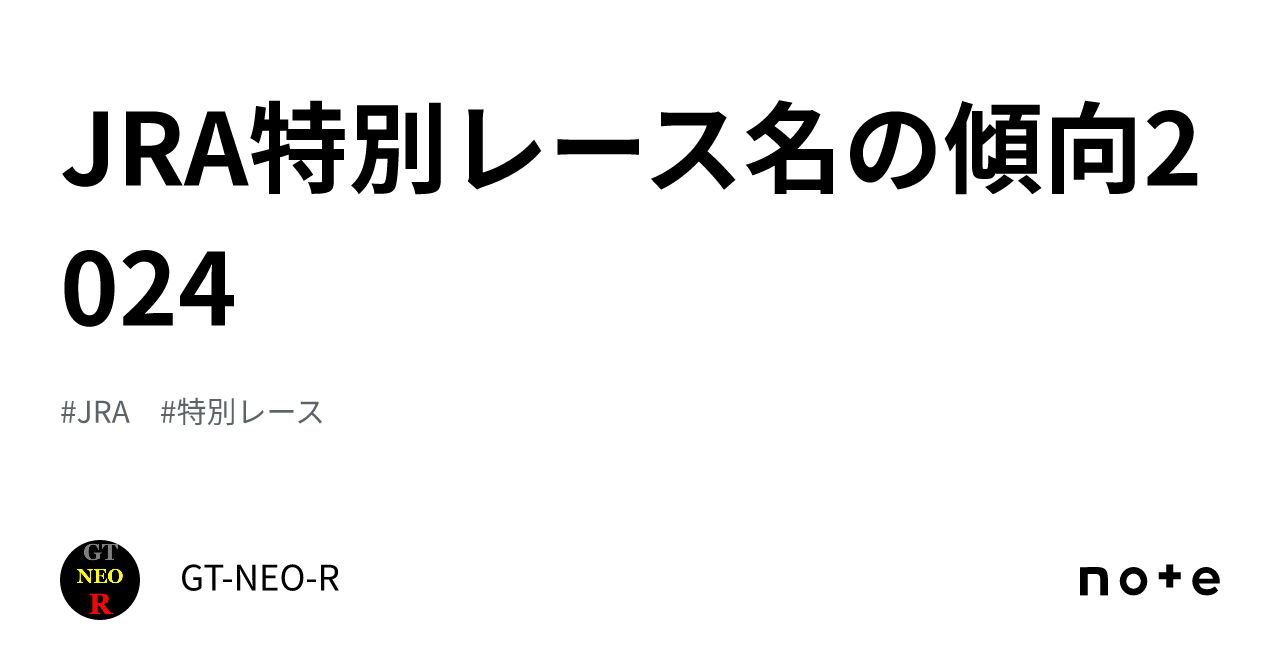 JRA特別レース名の傾向2024

#JRA　#特別レース

GT
NEO
R

GT-NEO-R

note